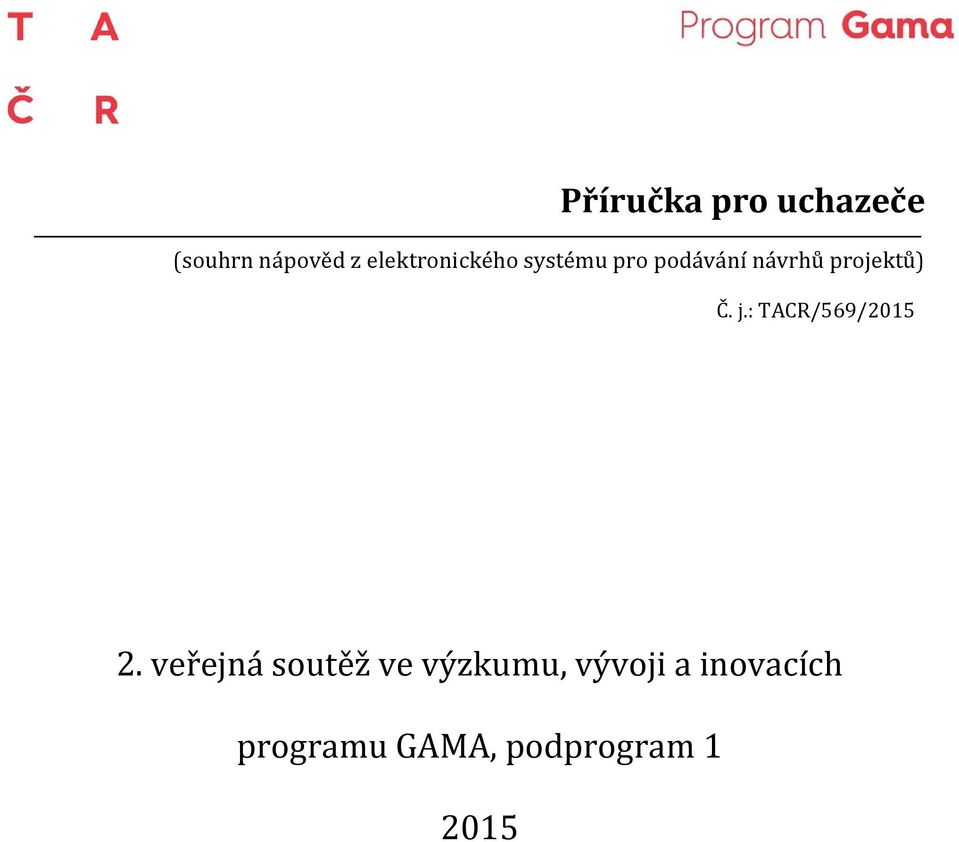 T A
Č R

Program Gama

Příručka pro uchazeče

(souhrn nápověd z elektronického systému pro podávání návrhů projektů)

Č. j.: TACR/569/2015

2. veřejná soutěž ve výzkumu, vývoji a inovacích

programu GAMA, podprogram 1

2015